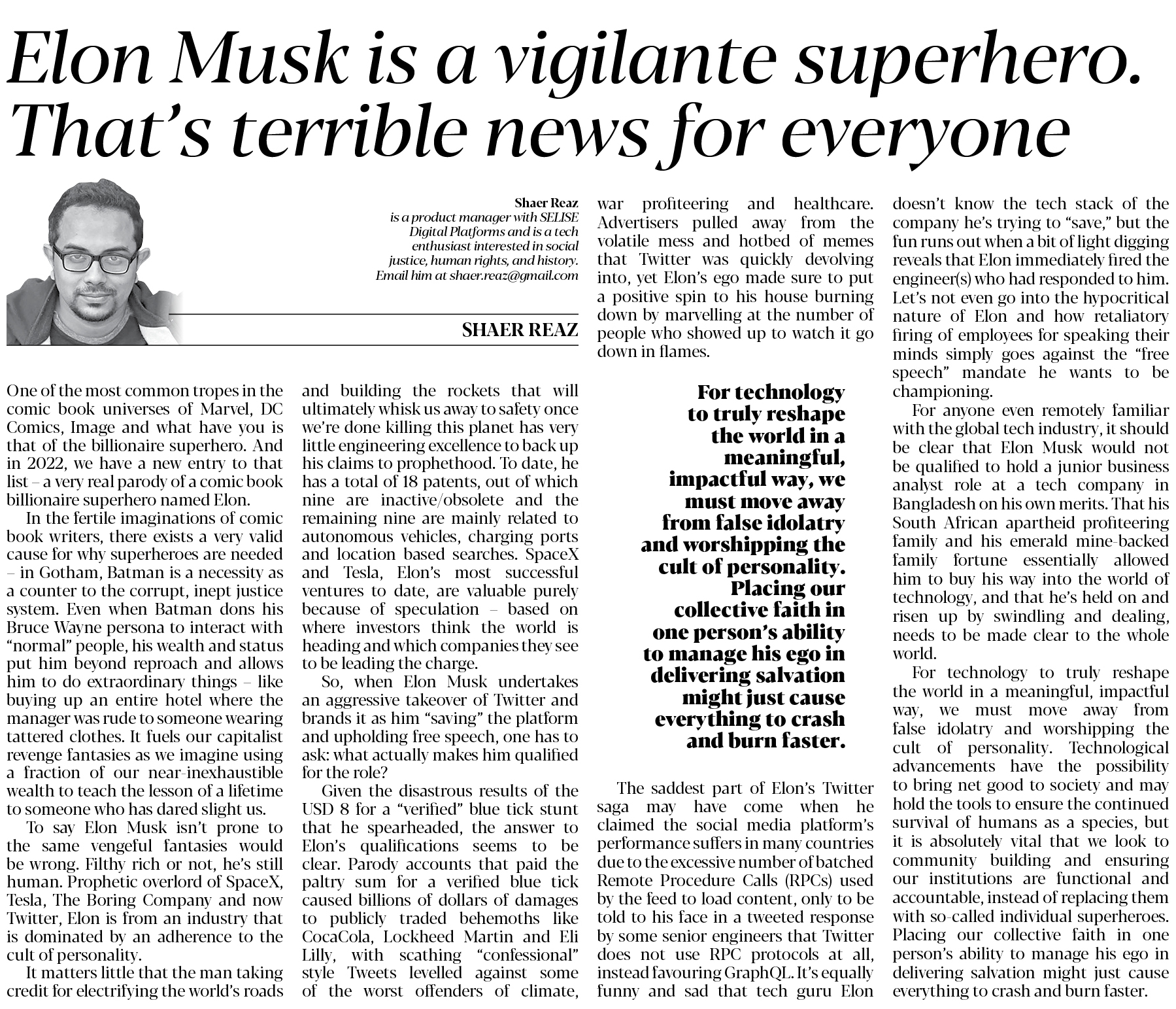 Elon Musk is a vigilante superhero. That's terrible news for everyone

Shaer Reaz
is a product manager with SELISE Digital Platforms and is a tech enthusiast interested in social justice, human rights, and history. Email him at shaer.reaz@gmail.com

SHAER REAZ

One of the most common tropes in the comic book universes of Marvel, DC Comics, Image and what have you is that of the billionaire superhero. And in 2022, we have a new entry to that list – a very real parody of a comic book billionaire superhero named Elon.

In the fertile imaginations of comic book writers, there exists a very valid cause for why superheroes are needed – in Gotham, Batman is a necessity as a counter to the corrupt, inept justice system. Even when Batman dons his Bruce Wayne persona to interact with "normal" people, his wealth and status put him beyond reproach and allows him to do extraordinary things – like buying up an entire hotel where the manager was rude to someone wearing tattered clothes. It fuels our capitalist revenge fantasies as we imagine using a fraction of our near-inexhaustible wealth to teach the lesson of a lifetime to someone who has dared slight us.

To say Elon Musk isn't prone to the same vengeful fantasies would be wrong. Filthy rich or not, he's still human. Prophetic overlord of SpaceX, Tesla, The Boring Company and now Twitter, Elon is from an industry that is dominated by an adherence to the cult of personality.

It matters little that the man taking credit for electrifying the world's roads and building the rockets that will ultimately whisk us away to safety once we're done killing this planet has very little engineering excellence to back up his claims to prophethood. To date, he has a total of 18 patents, out of which nine are inactive/obsolete and the remaining nine are mainly related to autonomous vehicles, charging ports and location based searches. SpaceX and Tesla, Elon's most successful ventures to date, are valuable purely because of speculation – based on where investors think the world is heading and which companies they see to be leading the charge.

So, when Elon Musk undertakes an aggressive takeover of Twitter and brands it as him "saving" the platform and upholding free speech, one has to ask: what actually makes him qualified for the role?

Given the disastrous results of the USD 8 for a "verified" blue tick stunt that he spearheaded, the answer to Elon's qualifications seems to be clear. Parody accounts that paid the paltry sum for a verified blue tick caused billions of dollars of damages to publicly traded behemoths like CocaCola, Lockheed Martin and Eli Lilly, with scathing "confessional" style Tweets levelled against some of the worst offenders of climate, war profiteering and healthcare. Advertisers pulled away from the volatile mess and hotbed of memes that Twitter was quickly devolving into, yet Elon's ego made sure to put a positive spin to his house burning down by marvelling at the number of people who showed up to watch it go down in flames.

For technology to truly reshape the world in a meaningful, impactful way, we must move away from false idolatry and worshipping the cult of personality. Placing our collective faith in one person's ability to manage his ego in delivering salvation might just cause everything to crash and burn faster.

The saddest part of Elon's Twitter saga may have come when he claimed the social media platform's performance suffers in many countries due to the excessive number of batched Remote Procedure Calls (RPCs) used by the feed to load content, only to be told to his face in a tweeted response by some senior engineers that Twitter does not use RPC protocols at all, instead favouring GraphQL. It's equally funny and sad that tech guru Elon doesn't know the tech stack of the company he's trying to "save," but the fun runs out when a bit of light digging reveals that Elon immediately fired the engineer(s) who had responded to him. Let's not even go into the hypocritical nature of Elon and how retaliatory firing of employees for speaking their minds simply goes against the "free speech" mandate he wants to be championing.

For anyone even remotely familiar with the global tech industry, it should be clear that Elon Musk would not be qualified to hold a junior business analyst role at a tech company in Bangladesh on his own merits. That his South African apartheid profiteering family and his emerald mine-backed family fortune essentially allowed him to buy his way into the world of technology, and that he's held on and risen up by swindling and dealing, needs to be made clear to the whole world.

For technology to truly reshape the world in a meaningful, impactful way, we must move away from false idolatry and worshipping the cult of personality. Technological advancements have the possibility to bring net good to society and may hold the tools to ensure the continued survival of humans as a species, but it is absolutely vital that we look to community building and ensuring our institutions are functional and accountable, instead of replacing them with so-called individual superheroes. Placing our collective faith in one person's ability to manage his ego in delivering salvation might just cause everything to crash and burn faster.